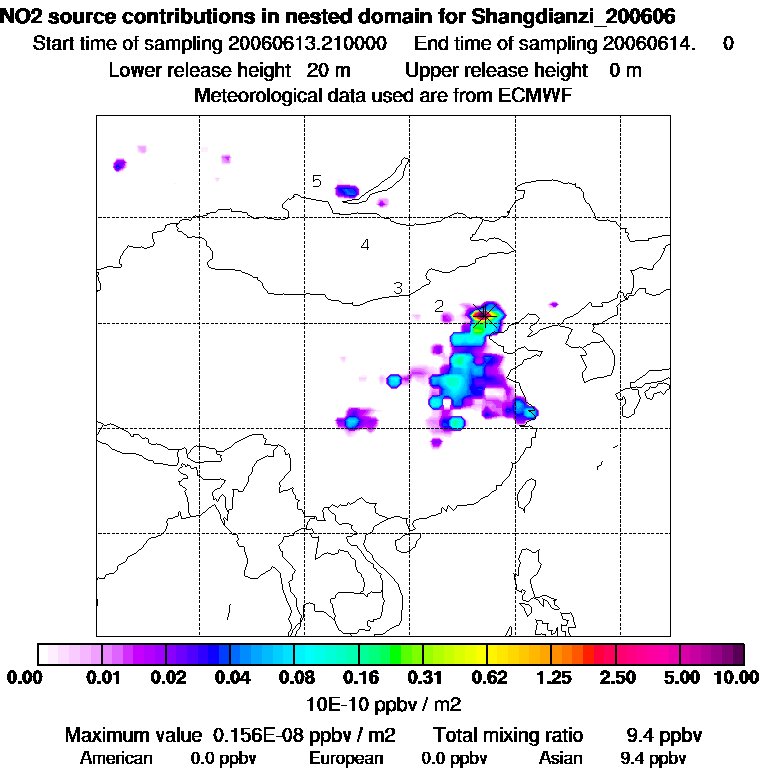 NO2 source contributions in nested domain for Shangdianzi_200606
Start time of sampling 20060613.210000 End time of sampling 20060614. 0
Lower release height 20 m Upper release height 0 m
Meteorological data used are from ECMWF

5
4
3
2

0.00 0.01 0.02 0.04 0.08 0.16 0.31 0.62 1.25 2.50 5.00 10.00
10E-10 ppbv / m2

Maximum value 0.156E-08 ppbv / m2 Total mixing ratio 9.4 ppbv
American 0.0 ppbv European 0.0 ppbv Asian 9.4 ppbv